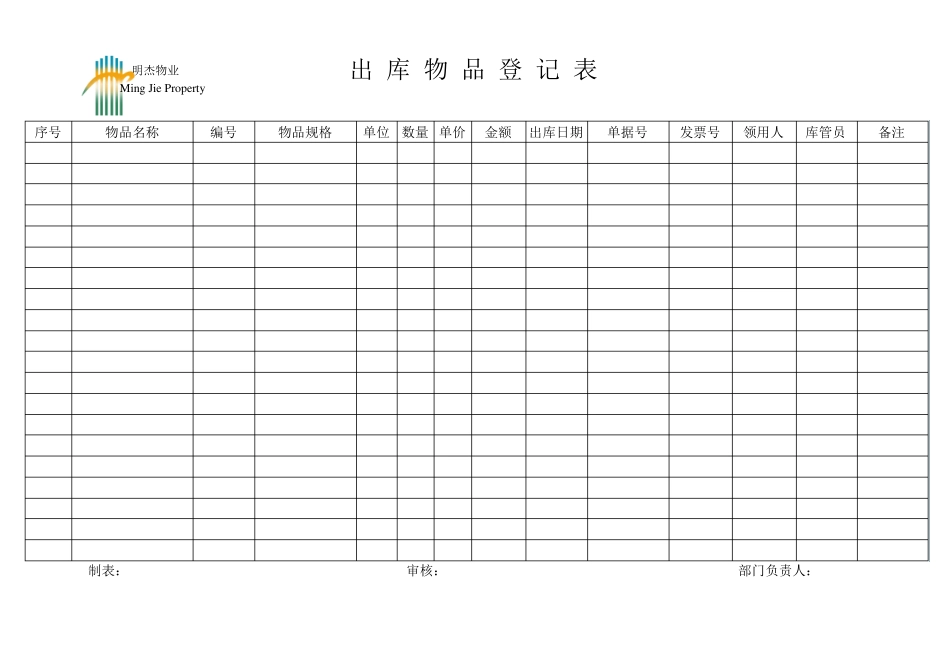 明杰物业
Ming Jie Property

出 库 物 品 登 记 表

| 序号 | 物品名称 | 编号 | 物品规格 | 单位 | 数量 | 单价 | 金额 | 出库日期 | 单据号 | 发票号 | 领用人 | 库管员 | 备注 |
|---|---|---|---|---|---|---|---|---|---|---|---|---|---|
| | | | | | | | | | | | | | |
| | | | | | | | | | | | | | |
| | | | | | | | | | | | | | |
| | | | | | | | | | | | | | |
| | | | | | | | | | | | | | |
| | | | | | | | | | | | | | |
| | | | | | | | | | | | | | |
| | | | | | | | | | | | | | |
| | | | | | | | | | | | | | |
| | | | | | | | | | | | | | |
| | | | | | | | | | | | | | |
| | | | | | | | | | | | | | |
| | | | | | | | | | | | | | |
| | | | | | | | | | | | | | |
| | | | | | | | | | | | | | |
| | | | | | | | | | | | | | |
| | | | | | | | | | | | | | |
| | | | | | | | | | | | | | |
| | | | | | | | | | | | | | |
| | | | | | | | | | | | | | |

制表： 审核： 部门负责人：